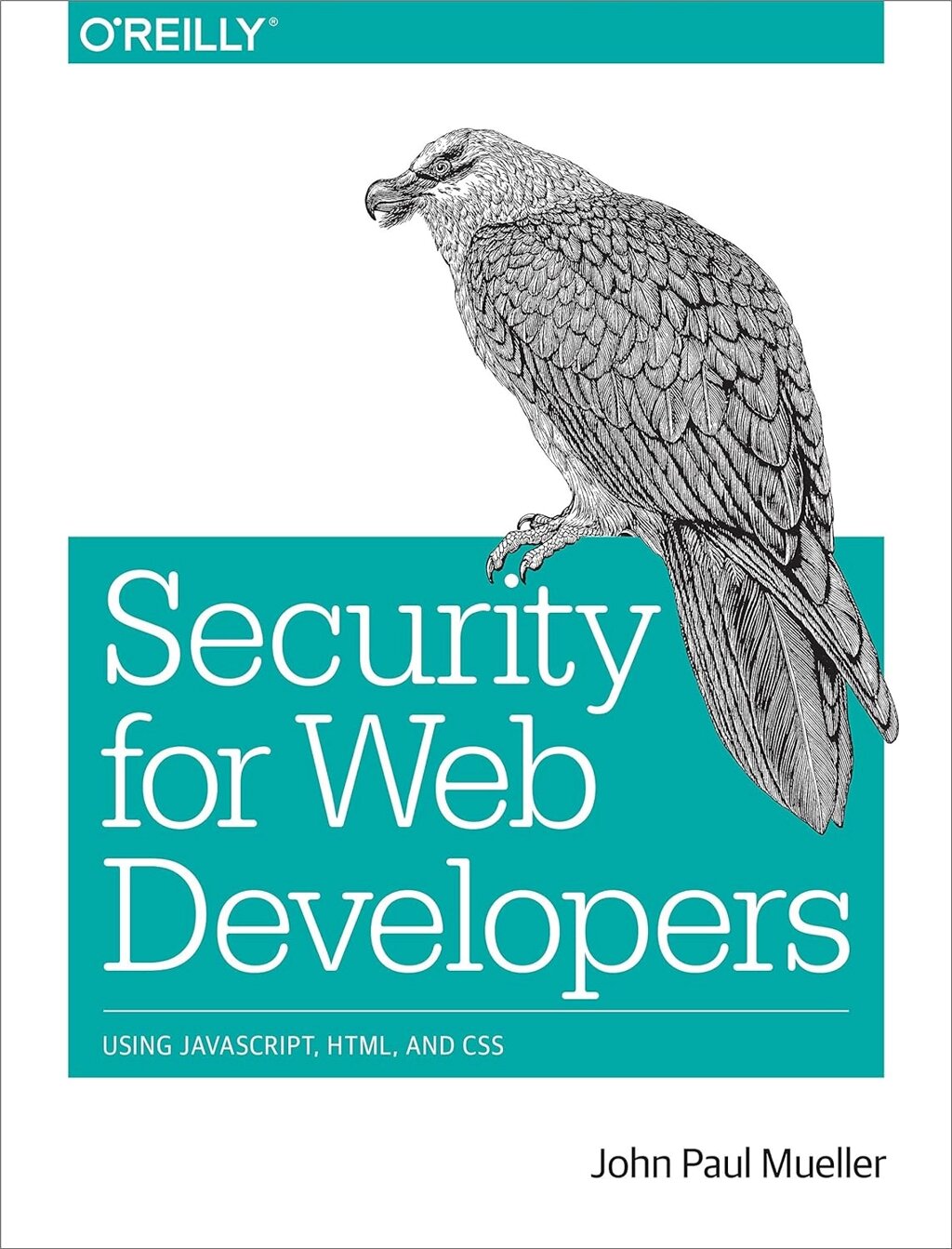 O'REILLY®

Security for Web Developers

USING JAVASCRIPT, HTML, AND CSS

John Paul Mueller